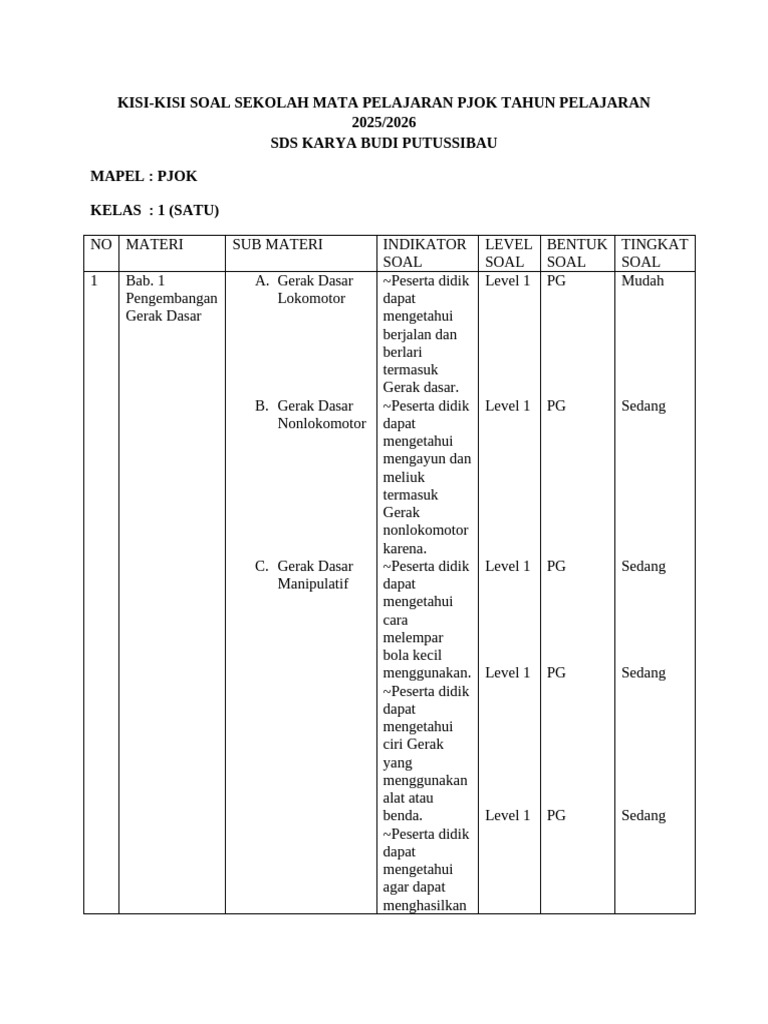 KISI-KISI SOAL SEKOLAH MATA PELAJARAN PJOK TAHUN PELAJARAN 2025/2026
SDS KARYA BUDI PUTUSSIBAU

MAPEL : PJOK

KELAS : 1 (SATU)

| NO | MATERI | SUB MATERI | INDIKATOR SOAL | LEVEL SOAL | BENTUK SOAL | TINGKAT SOAL |
|---|---|---|---|---|---|---|
| 1 | Bab. 1 Pengembangan Gerak Dasar | A. Gerak Dasar Lokomotor | ~Peserta didik dapat mengetahui berjalan dan berlari termasuk Gerak dasar. | Level 1 | PG | Mudah |
| | | B. Gerak Dasar Nonlokomotor | ~Peserta didik dapat mengetahui mengayun dan meliuk termasuk Gerak nonlokomotor karena. | Level 1 | PG | Sedang |
| | | C. Gerak Dasar Manipulatif | ~Peserta didik dapat mengetahui cara melempar bola kecil menggunakan. | Level 1 | PG | Sedang |
| | | | ~Peserta didik dapat mengetahui ciri Gerak yang menggunakan alat atau benda. | Level 1 | PG | Sedang |
| | | | ~Peserta didik dapat mengetahui agar dapat menghasilkan | Level 1 | PG | Sedang |